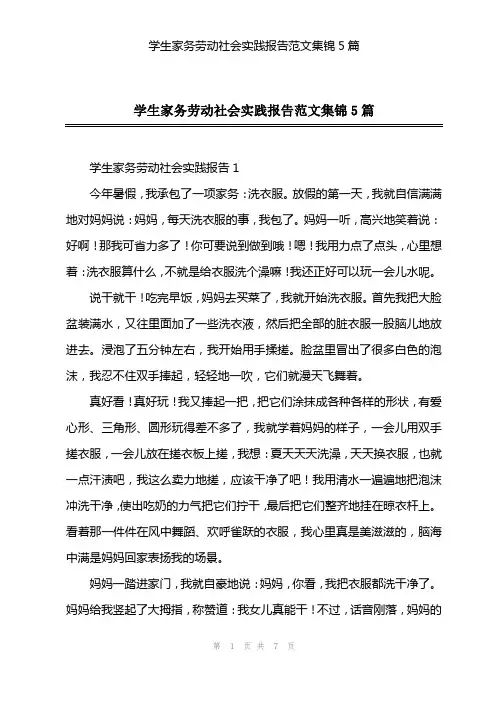 学生家务劳动社会实践报告范文集锦 5 篇

学生家务劳动社会实践报告范文集锦 5 篇

学生家务劳动社会实践报告 1

今年暑假，我承包了一项家务：洗衣服。放假的第一天，我就自信满满地对妈妈说：妈妈，每天洗衣服的事，我包了。妈妈一听，高兴地笑着说：好啊！那我可省力多了！你可要说到做到哦！嗯！我用力点了点头，心里想着：洗衣服算什么，不就是给衣服洗个澡嘛！我还正好可以玩一会儿水呢。

说干就干！吃完早饭，妈妈去买菜了，我就开始洗衣服。首先我把大脸盆装满水，又往里面加了一些洗衣液，然后把全部的脏衣服一股脑儿地放进去。浸泡了五分钟左右，我开始用手揉搓。脸盆里冒出了很多白色的泡沫，我忍不住双手捧起，轻轻地一吹，它们就漫天飞舞着。

真好看！真好玩！我又捧起一把，把它们涂抹成各种各样的形状，有爱心形、三角形、圆形玩得差不多了，我就学着妈妈的样子，一会儿用双手搓衣服，一会儿放在搓衣板上搓，我想：夏天天天洗澡，天天换衣服，也就一点汗渍吧，我这么卖力地搓，应该干净了吧！我用清水一遍遍地把泡沫冲洗干净，使出吃奶的力气把它们拧干，最后把它们整齐地挂在晾衣杆上。看着那一件件在风中舞蹈、欢呼雀跃的衣服，我心里真是美滋滋的，脑海中满是妈妈回家表扬我的场景。

妈妈一踏进家门，我就自豪地说：妈妈，你看，我把衣服都洗干净了。妈妈给我竖起了大拇指，称赞道：我女儿真能干！不过，话音刚落，妈妈的

第 1 页 共 7 页